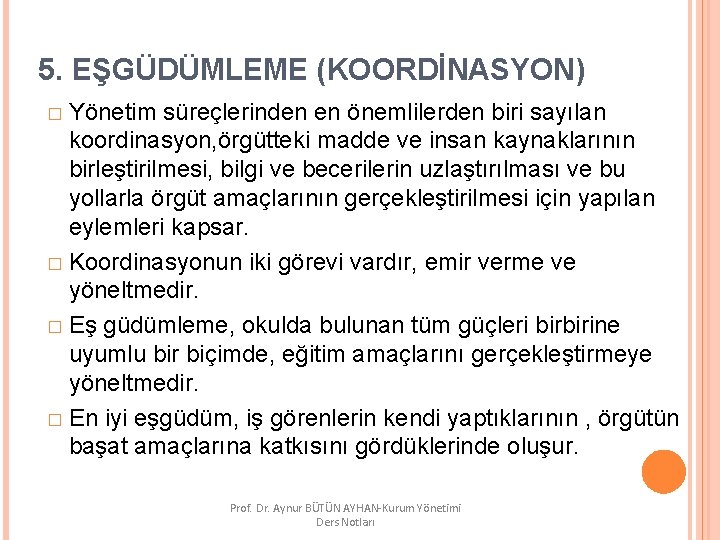 5. EŞGÜDÜMLEME (KOORDİNASYON)

□ Yönetim süreçlerinden en önemlilerden biri sayılan koordinasyon,örgütteki madde ve insan kaynaklarının birleştirilmesi, bilgi ve becerilerin uzlaştırılması ve bu yollarla örgüt amaçlarının gerçekleştirilmesi için yapılan eylemleri kapsar.

□ Koordinasyonun iki görevi vardır, emir verme ve yöneltmedir.

□ Eş güdümleme, okulda bulunan tüm güçleri birbirine uyumlu bir biçimde, eğitim amaçlarını gerçekleştirmeye yöneltmedir.

□ En iyi eşgüdüm, iş görenlerin kendi yaptıklarının , örgütün başat amaçlarına katkısını gördüklerinde oluşur.

Prof. Dr. Aynur BÜTÜN AYHAN-Kurum Yönetimi Ders Notları